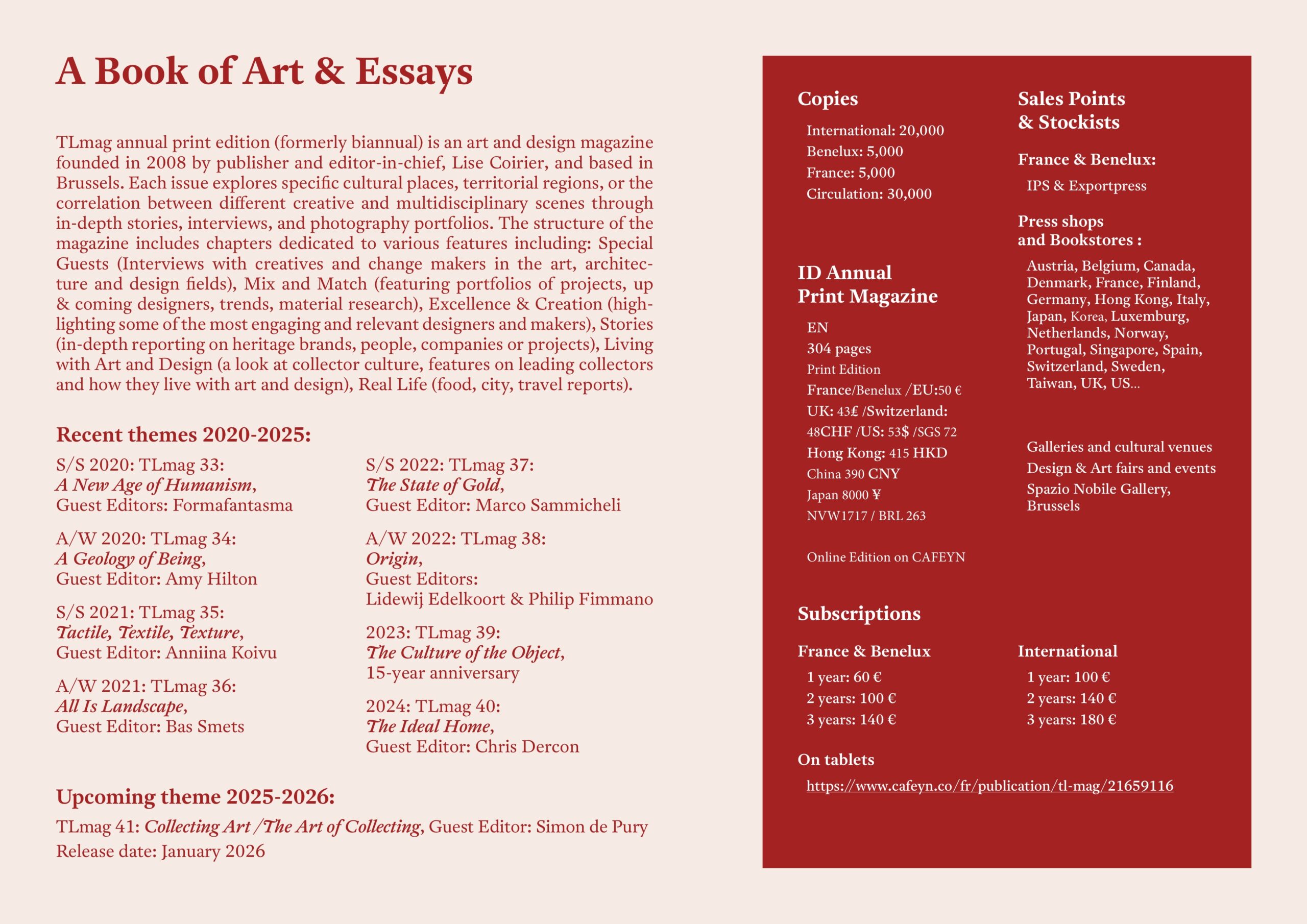 A Book of Art & Essays

TLmag annual print edition (formerly biannual) is an art and design magazine founded in 2008 by publisher and editor-in-chief, Lise Coirier, and based in Brussels. Each issue explores specific cultural places, territorial regions, or the correlation between different creative and multidisciplinary scenes through in-depth stories, interviews, and photography portfolios. The structure of the magazine includes chapters dedicated to various features including: Special Guests (Interviews with creatives and change makers in the art, architecture and design fields), Mix and Match (featuring portfolios of projects, up & coming designers, trends, material research), Excellence & Creation (highlighting some of the most engaging and relevant designers and makers), Stories (in-depth reporting on heritage brands, people, companies or projects), Living with Art and Design (a look at collector culture, features on leading collectors and how they live with art and design), Real Life (food, city, travel reports).

Recent themes 2020-2025:

S/S 2020: TLmag 33:
A New Age of Humanism,
Guest Editors: Formafantasma

A/W 2020: TLmag 34:
A Geology of Being,
Guest Editor: Amy Hilton

S/S 2021: TLmag 35:
Tactile, Textile, Texture,
Guest Editor: Anniina Koivu

A/W 2021: TLmag 36:
All Is Landscape,
Guest Editor: Bas Smets

S/S 2022: TLmag 37:
The State of Gold,
Guest Editor: Marco Sammicheli

A/W 2022: TLmag 38:
Origin,
Guest Editors:
Lidewij Edelkoort & Philip Fimmano

2023: TLmag 39:
The Culture of the Object,
15-year anniversary

2024: TLmag 40:
The Ideal Home,
Guest Editor: Chris Dercon

Upcoming theme 2025-2026:
TLmag 41: Collecting Art /The Art of Collecting, Guest Editor: Simon de Pury
Release date: January 2026

Copies
International: 20,000
Benelux: 5,000
France: 5,000
Circulation: 30,000

ID Annual Print Magazine
EN
304 pages
Print Edition
France/Benelux /EU:50 €
UK: 43£ /Switzerland:
48CHF /US: 53$ /SGS 72
Hong Kong: 415 HKD
China 390 CNY
Japan 8000 ¥
NVW1717 / BRL 263

Online Edition on CAFEYN

Sales Points & Stockists

France & Benelux:
IPS & Exportpress

Press shops and Bookstores :
Austria, Belgium, Canada, Denmark, France, Finland, Germany, Hong Kong, Italy, Japan, Korea, Luxemburg, Netherlands, Norway, Portugal, Singapore, Spain, Switzerland, Sweden, Taiwan, UK, US...

Galleries and cultural venues
Design & Art fairs and events
Spazio Nobile Gallery, Brussels

Subscriptions

France & Benelux
1 year: 60 €
2 years: 100 €
3 years: 140 €

International
1 year: 100 €
2 years: 140 €
3 years: 180 €

On tablets
https://www.cafeyn.co/fr/publication/tl-mag/21659116